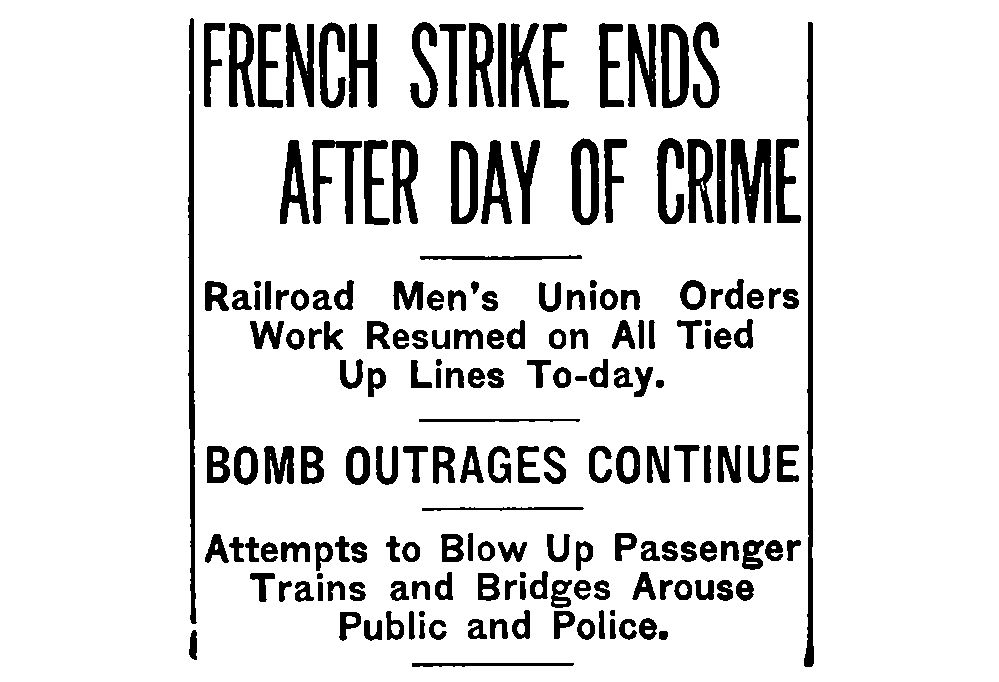 FRENCH STRIKE ENDS AFTER DAY OF CRIME

Railroad Men's Union Orders Work Resumed on All Tied Up Lines To-day.

BOMB OUTRAGES CONTINUE

Attempts to Blow Up Passenger Trains and Bridges Arouse Public and Police.